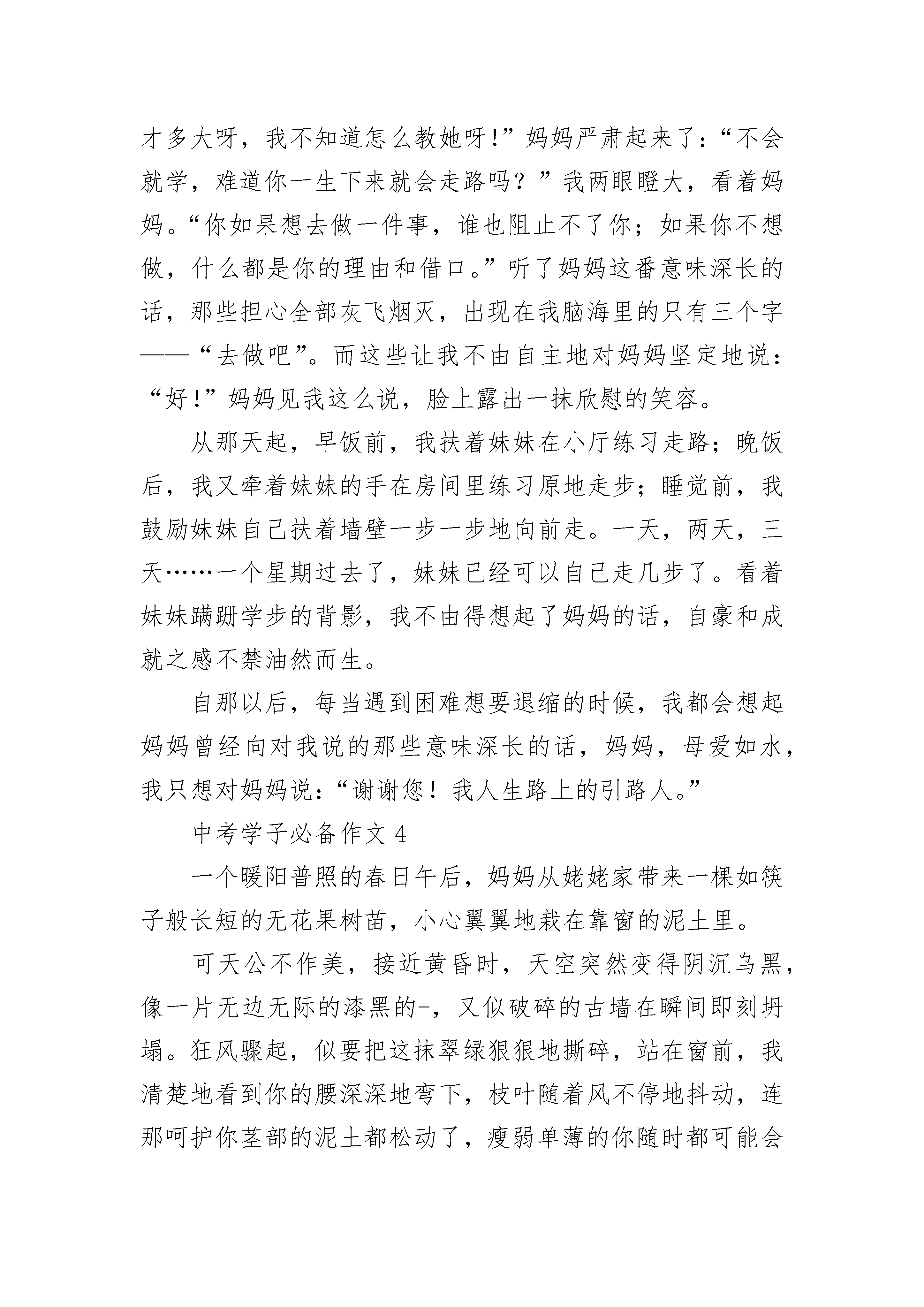 才多大呀，我不知道怎么教她呀!”妈妈严肃起来了:“不会就学，难道你一生下来就会走路吗？”我两眼瞪大，看着妈妈。“你如果想去做一件事，谁也阻止不了你；如果你不想做，什么都是你的理由和借口。”听了妈妈这番意味深长的话，那些担心全部灰飞烟灭，出现在我脑海里的只有三个字——“去做吧”。而这些让我不由自主地对妈妈坚定地说：“好!”妈妈见我这么说，脸上露出一抹欣慰的笑容。

从那天起，早饭前，我扶着妹妹在小厅练习走路；晚饭后，我又牵着妹妹的手在房间里练习原地走步；睡觉前，我鼓励妹妹自己扶着墙壁一步一步地向前走。一天，两天，三天……一个星期过去了，妹妹已经可以自己走几步了。看着妹妹蹒跚学步的背影，我不由得想起了妈妈的话，自豪和成就之感不禁油然而生。

自那以后，每当遇到困难想要退缩的时候，我都会想起妈妈曾经向对我说的那些意味深长的话，妈妈，母爱如水，我只想对妈妈说:“谢谢您！我人生路上的引路人。”

中考学子必备作文 4

一个暖阳普照的春日午后，妈妈从姥姥家带来一棵如筷子般长短的无花果树苗，小心翼翼地栽在靠窗的泥土里。

可天公不作美，接近黄昏时，天空突然变得阴沉乌黑，像一片无边无际的漆黑的-，又似破碎的古墙在瞬间即刻坍塌。狂风骤起，似要把这抹翠绿狠狠地撕碎，站在窗前，我清楚地看到你的腰深深地弯下，枝叶随着风不停地抖动，连那呵护你茎部的泥土都松动了，瘦弱单薄的你随时都可能会